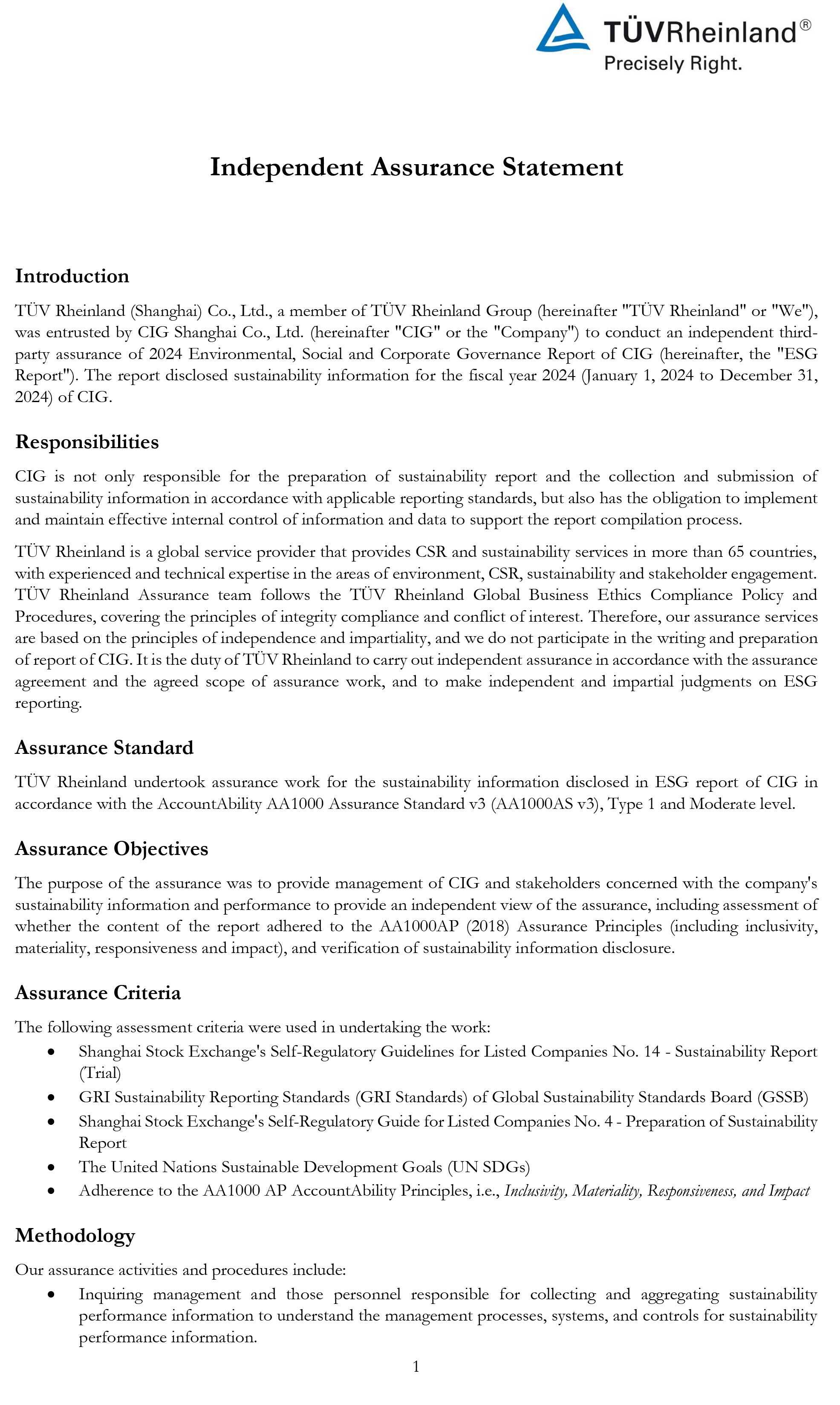 TÜVRheinland®
Precisely Right.

Independent Assurance Statement

Introduction

TÜV Rheinland (Shanghai) Co., Ltd., a member of TÜV Rheinland Group (hereinafter "TÜV Rheinland" or "We"), was entrusted by CIG Shanghai Co., Ltd. (hereinafter "CIG" or the "Company") to conduct an independent third-party assurance of 2024 Environmental, Social and Corporate Governance Report of CIG (hereinafter, the "ESG Report"). The report disclosed sustainability information for the fiscal year 2024 (January 1, 2024 to December 31, 2024) of CIG.

Responsibilities

CIG is not only responsible for the preparation of sustainability report and the collection and submission of sustainability information in accordance with applicable reporting standards, but also has the obligation to implement and maintain effective internal control of information and data to support the report compilation process.

TÜV Rheinland is a global service provider that provides CSR and sustainability services in more than 65 countries, with experienced and technical expertise in the areas of environment, CSR, sustainability and stakeholder engagement. TÜV Rheinland Assurance team follows the TÜV Rheinland Global Business Ethics Compliance Policy and Procedures, covering the principles of integrity compliance and conflict of interest. Therefore, our assurance services are based on the principles of independence and impartiality, and we do not participate in the writing and preparation of report of CIG. It is the duty of TÜV Rheinland to carry out independent assurance in accordance with the assurance agreement and the agreed scope of assurance work, and to make independent and impartial judgments on ESG reporting.

Assurance Standard

TÜV Rheinland undertook assurance work for the sustainability information disclosed in ESG report of CIG in accordance with the AccountAbility AA1000 Assurance Standard v3 (AA1000AS v3), Type 1 and Moderate level.

Assurance Objectives

The purpose of the assurance was to provide management of CIG and stakeholders concerned with the company's sustainability information and performance to provide an independent view of the assurance, including assessment of whether the content of the report adhered to the AA1000AP (2018) Assurance Principles (including inclusivity, materiality, responsiveness and impact), and verification of sustainability information disclosure.

Assurance Criteria

The following assessment criteria were used in undertaking the work:
• Shanghai Stock Exchange's Self-Regulatory Guidelines for Listed Companies No. 14 - Sustainability Report (Trial)
• GRI Sustainability Reporting Standards (GRI Standards) of Global Sustainability Standards Board (GSSB)
• Shanghai Stock Exchange's Self-Regulatory Guide for Listed Companies No. 4 - Preparation of Sustainability Report
• The United Nations Sustainable Development Goals (UN SDGs)
• Adherence to the AA1000 AP AccountAbility Principles, i.e., Inclusivity, Materiality, Responsiveness, and Impact

Methodology

Our assurance activities and procedures include:
• Inquiring management and those personnel responsible for collecting and aggregating sustainability performance information to understand the management processes, systems, and controls for sustainability performance information.

1